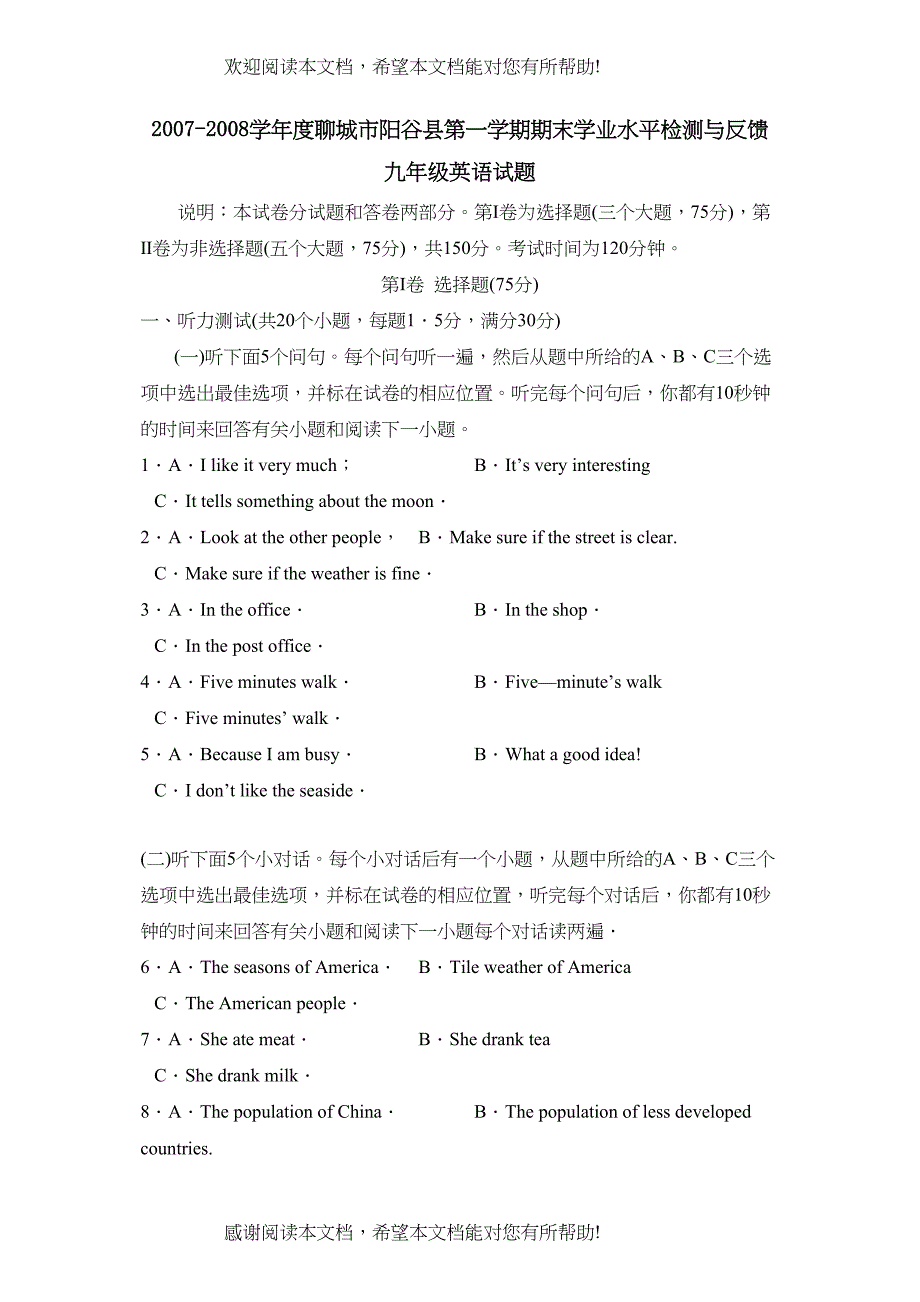 欢迎阅读本文档，希望本文档能对您有所帮助!

2007-2008学年度聊城市阳谷县第一学期期末学业水平检测与反馈

九年级英语试题

说明：本试卷分试题和答卷两部分。第I卷为选择题(三个大题，75分)，第II卷为非选择题(五个大题，75分)，共150分。考试时间为120分钟。

第I卷 选择题(75分)

一、听力测试(共20个小题，每题1·5分，满分30分)

(一)听下面5个问句。每个问句听一遍，然后从题中所给的A、B、C三个选项中选出最佳选项，并标在试卷的相应位置。听完每个问句后，你都有10秒钟的时间来回答有关小题和阅读下一小题。

1·A·I like it very much；　B·It’s very interesting
C·It tells something about the moon·

2·A·Look at the other people，　B·Make sure if the street is clear.
C·Make sure if the weather is fine·

3·A·In the office·　B·In the shop·
C·In the post office·

4·A·Five minutes walk·　B·Five—minute’s walk
C·Five minutes’ walk·

5·A·Because I am busy·　B·What a good idea!
C·I don’t like the seaside·

(二)听下面5个小对话。每个小对话后有一个小题，从题中所给的A、B、C三个选项中选出最佳选项，并标在试卷的相应位置，听完每个对话后，你都有10秒钟的时间来回答有关小题和阅读下一小题每个对话读两遍·

6·A·The seasons of America·　B·Tile weather of America
C·The American people·

7·A·She ate meat·　B·She drank tea
C·She drank milk·

8·A·The population of China·　B·The population of less developed countries.

感谢阅读本文档，希望本文档能对您有所帮助!